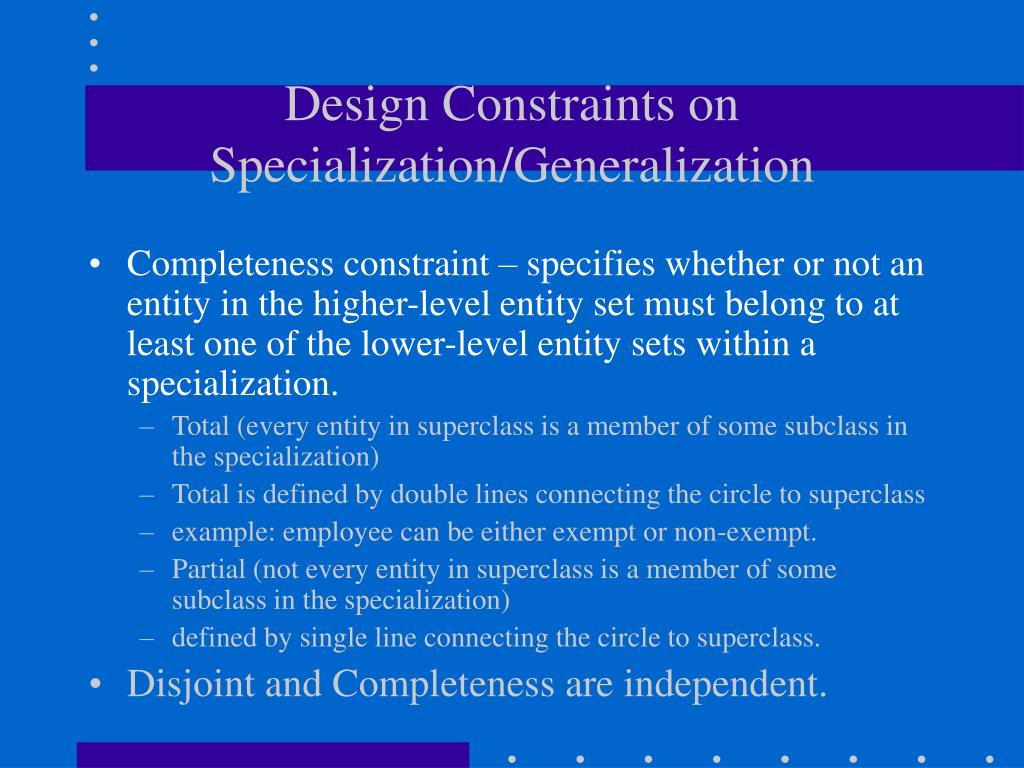 Design Constraints on Specialization/Generalization

• Completeness constraint – specifies whether or not an entity in the higher-level entity set must belong to at least one of the lower-level entity sets within a specialization.
– Total (every entity in superclass is a member of some subclass in the specialization)
– Total is defined by double lines connecting the circle to superclass
– example: employee can be either exempt or non-exempt.
– Partial (not every entity in superclass is a member of some subclass in the specialization)
– defined by single line connecting the circle to superclass.
• Disjoint and Completeness are independent.